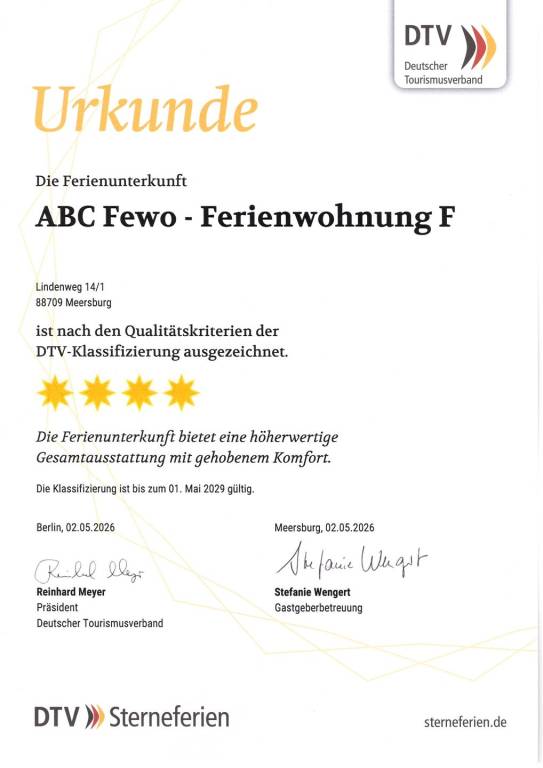 DTV
Deutscher Tourismusverband

Urkunde

Die Ferienunterkunft

ABC Fewo - Ferienwohnung F

Lindenweg 14/1
88709 Meersburg

ist nach den Qualitätskriterien der DTV-Klassifizierung ausgezeichnet.

Die Ferienunterkunft bietet eine höherwertige Gesamtausstattung mit gehobenem Komfort.

Die Klassifizierung ist bis zum 01. Mai 2029 gültig.

Berlin, 02.05.2026

Reinhard Meyer

Reinhard Meyer
Präsident
Deutscher Tourismusverband

Meersburg, 02.05.2026

Stefanie Wengert

Stefanie Wengert
Gastgeberbetreuung

DTV Sterneferien

sterneferien.de